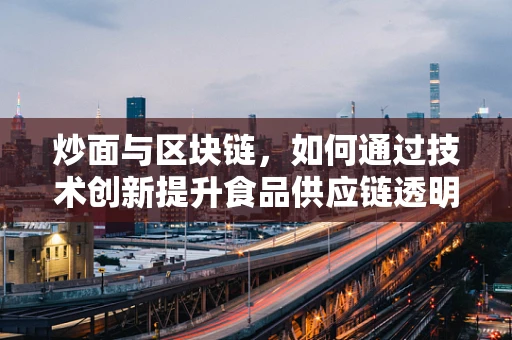 炒面与区块链，如何通过技术创新提升食品供应链透明